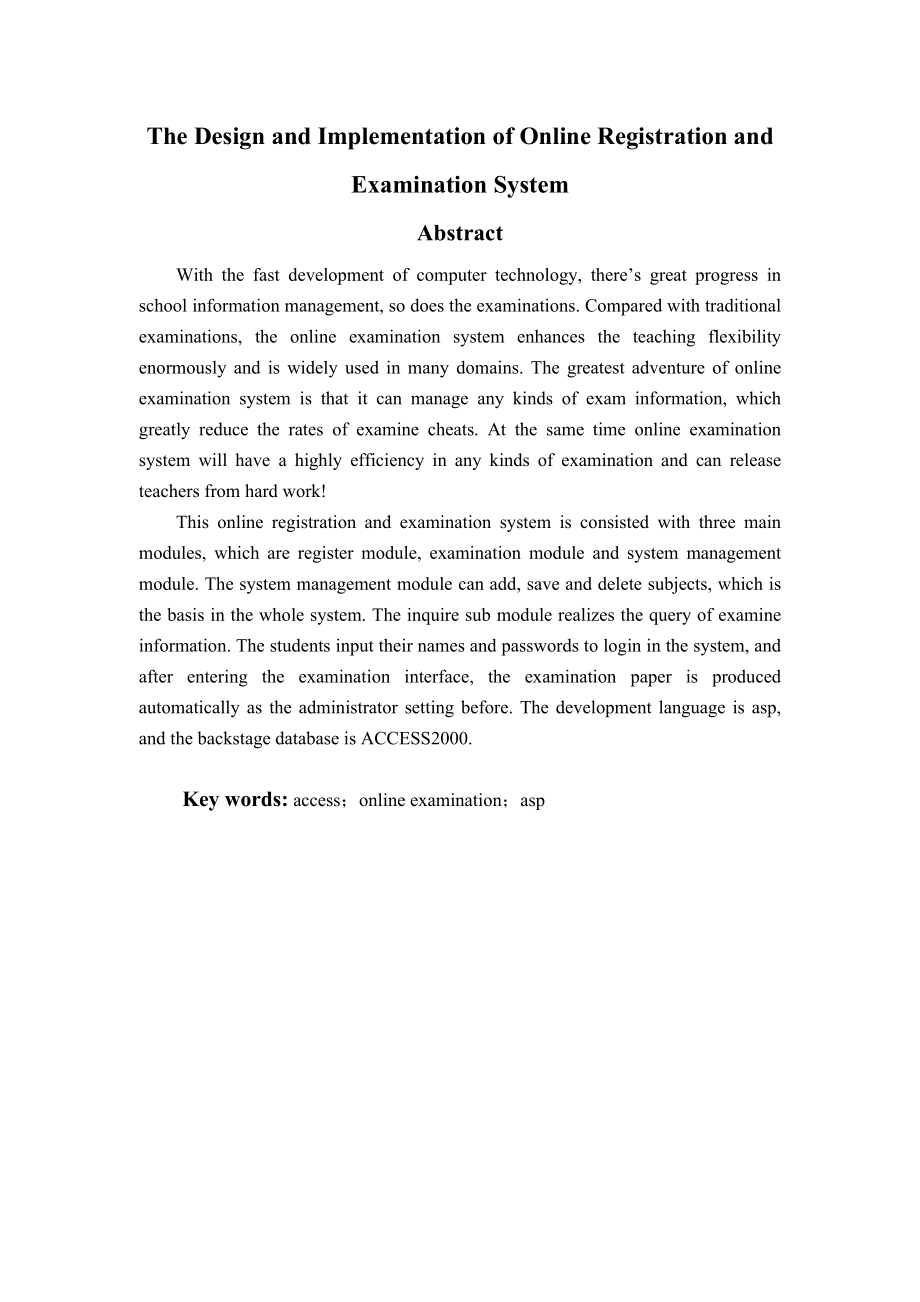 The Design and Implementation of Online Registration and Examination System

Abstract

With the fast development of computer technology, there’s great progress in school information management, so does the examinations. Compared with traditional examinations, the online examination system enhances the teaching flexibility enormously and is widely used in many domains. The greatest adventure of online examination system is that it can manage any kinds of exam information, which greatly reduce the rates of examine cheats. At the same time online examination system will have a highly efficiency in any kinds of examination and can release teachers from hard work!

This online registration and examination system is consisted with three main modules, which are register module, examination module and system management module. The system management module can add, save and delete subjects, which is the basis in the whole system. The inquire sub module realizes the query of examine information. The students input their names and passwords to login in the system, and after entering the examination interface, the examination paper is produced automatically as the administrator setting before. The development language is asp, and the backstage database is ACCESS2000.

Key words: access；online examination；asp